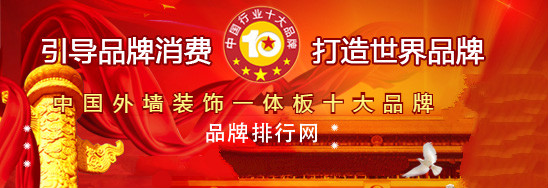 引导品牌消费

中国行业十大品牌
10

打造世界品牌

中国外墙装饰一体板十大品牌

品牌排行网